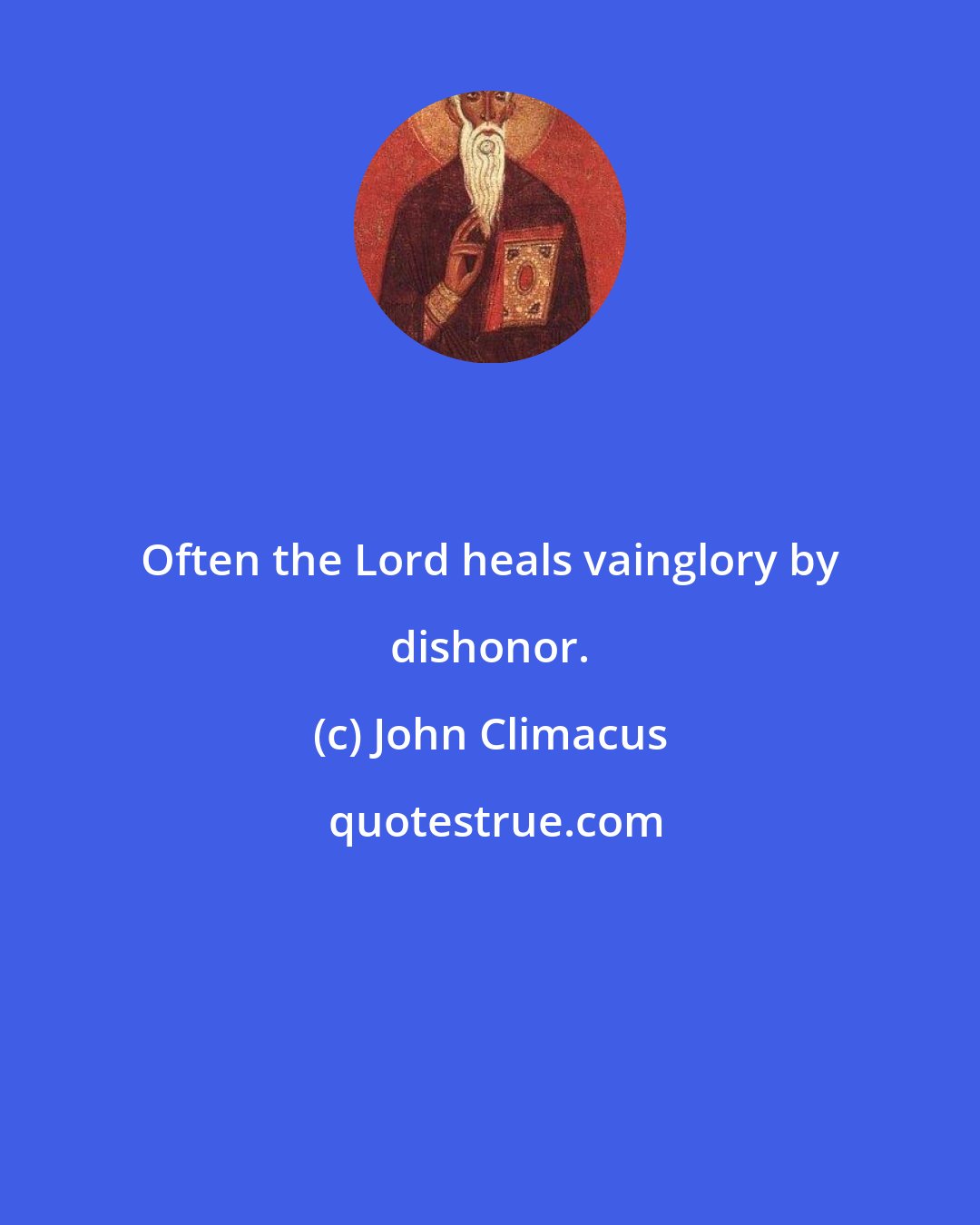 Often the Lord heals vainglory by dishonor.

(c) John Climacus

quotestrue.com